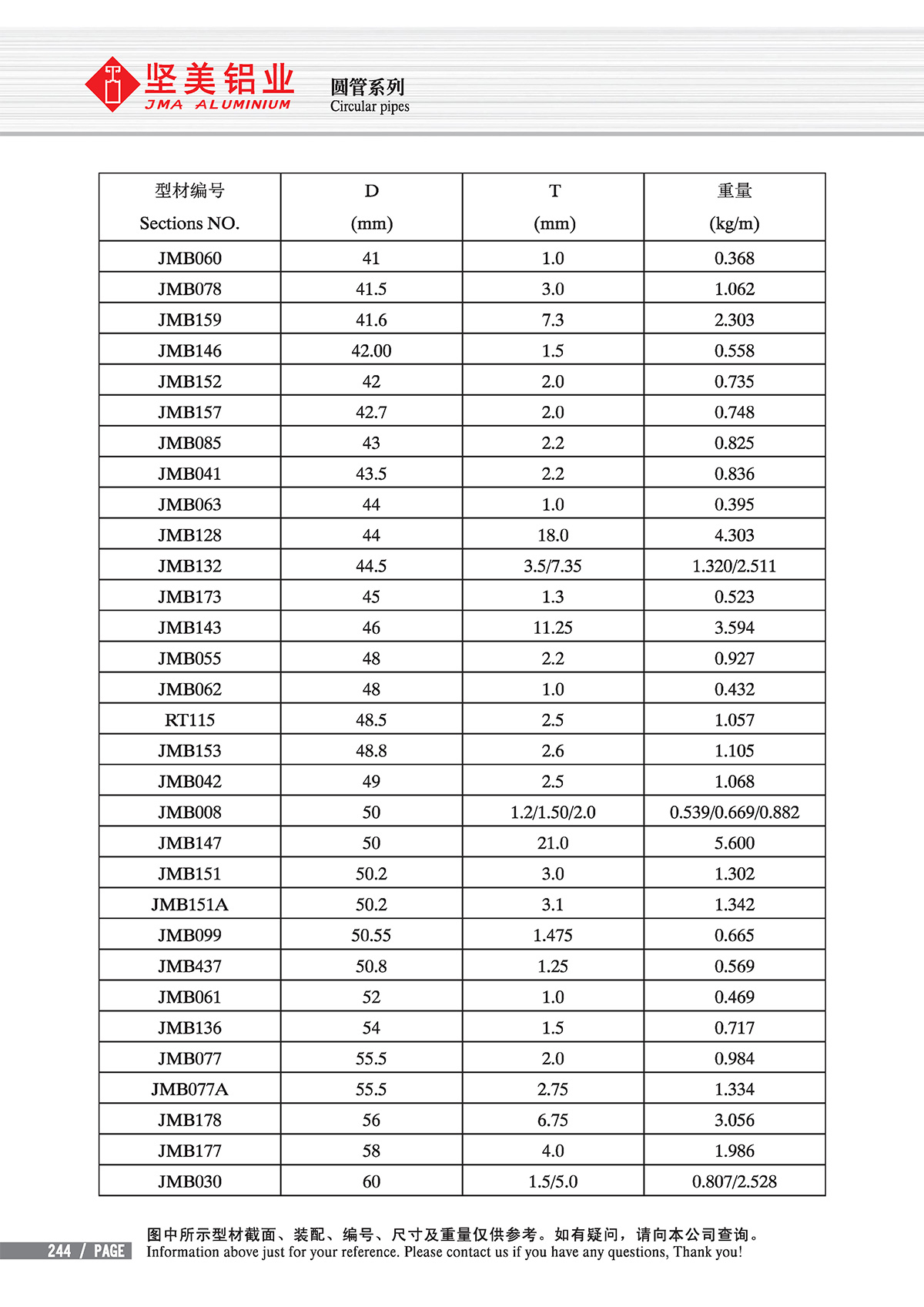 坚美铝业
JMA ALUMINIUM

圆管系列
Circular pipes

| 型材编号 Sections NO. | D (mm) | T (mm) | 重量 (kg/m) |
|---|---|---|---|
| JMB060 | 41 | 1.0 | 0.368 |
| JMB078 | 41.5 | 3.0 | 1.062 |
| JMB159 | 41.6 | 7.3 | 2.303 |
| JMB146 | 42.00 | 1.5 | 0.558 |
| JMB152 | 42 | 2.0 | 0.735 |
| JMB157 | 42.7 | 2.0 | 0.748 |
| JMB085 | 43 | 2.2 | 0.825 |
| JMB041 | 43.5 | 2.2 | 0.836 |
| JMB063 | 44 | 1.0 | 0.395 |
| JMB128 | 44 | 18.0 | 4.303 |
| JMB132 | 44.5 | 3.5/7.35 | 1.320/2.511 |
| JMB173 | 45 | 1.3 | 0.523 |
| JMB143 | 46 | 11.25 | 3.594 |
| JMB055 | 48 | 2.2 | 0.927 |
| JMB062 | 48 | 1.0 | 0.432 |
| RT115 | 48.5 | 2.5 | 1.057 |
| JMB153 | 48.8 | 2.6 | 1.105 |
| JMB042 | 49 | 2.5 | 1.068 |
| JMB008 | 50 | 1.2/1.50/2.0 | 0.539/0.669/0.882 |
| JMB147 | 50 | 21.0 | 5.600 |
| JMB151 | 50.2 | 3.0 | 1.302 |
| JMB151A | 50.2 | 3.1 | 1.342 |
| JMB099 | 50.55 | 1.475 | 0.665 |
| JMB437 | 50.8 | 1.25 | 0.569 |
| JMB061 | 52 | 1.0 | 0.469 |
| JMB136 | 54 | 1.5 | 0.717 |
| JMB077 | 55.5 | 2.0 | 0.984 |
| JMB077A | 55.5 | 2.75 | 1.334 |
| JMB178 | 56 | 6.75 | 3.056 |
| JMB177 | 58 | 4.0 | 1.986 |
| JMB030 | 60 | 1.5/5.0 | 0.807/2.528 |

244 / PAGE
图中所示型材截面、装配、编号、尺寸及重量仅供参考。如有疑问，请向本公司查询。
Information above just for your reference. Please contact us if you have any questions, Thank you!